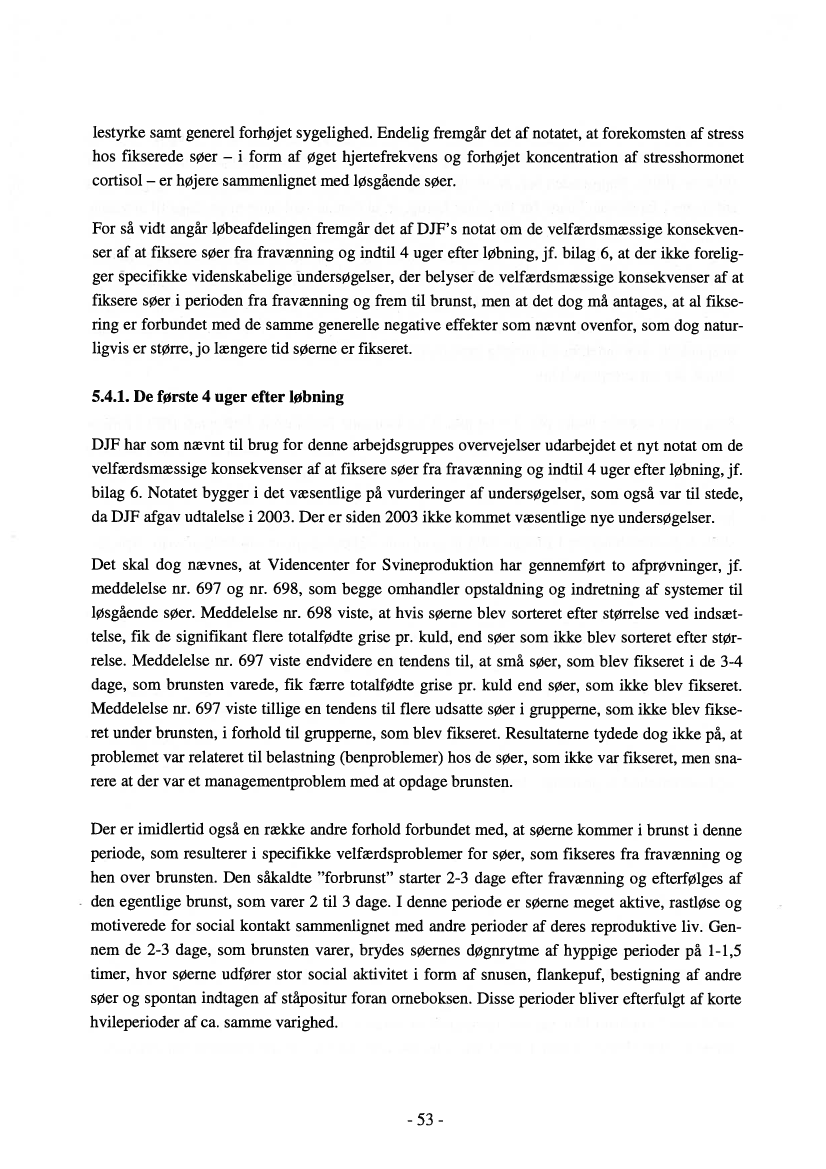 lestyrke samt generel forhøjet sygelighed. Endelig fremgår det af notatet, at forekomsten af stress hos fikserede søer – i form af øget hjertefrekvens og forhøjet koncentration af stresshormonet cortisol – er højere sammenlignet med løsgående søer.

For så vidt angår løbeafdelingen fremgår det af DJF's notat om de velfærdsmæssige konsekvenser af at fiksere søer fra fravænning og indtil 4 uger efter løbning, jf. bilag 6, at der ikke foreligger specifikke videnskabelige undersøgelser, der belyser de velfærdsmæssige konsekvenser af at fiksere søer i perioden fra fravænning og frem til brunst, men at det dog må antages, at al fiksering er forbundet med de samme generelle negative effekter som nævnt ovenfor, som dog naturligvis er større, jo længere tid søerne er fikseret.

5.4.1. De første 4 uger efter løbning

DJF har som nævnt til brug for denne arbejdsgruppes overvejelser udarbejdet et nyt notat om de velfærdsmæssige konsekvenser af at fiksere søer fra fravænning og indtil 4 uger efter løbning, jf. bilag 6. Notatet bygger i det væsentlige på vurderinger af undersøgelser, som også var til stede, da DJF afgav udtalelse i 2003. Der er siden 2003 ikke kommet væsentlige nye undersøgelser.

Det skal dog nævnes, at Videncenter for Svineproduktion har gennemført to afprøvninger, jf. meddelelse nr. 697 og nr. 698, som begge omhandler opstaldning og indretning af systemer til løsgående søer. Meddelelse nr. 698 viste, at hvis søerne blev sorteret efter størrelse ved indsættelse, fik de signifikant flere totalfødte grise pr. kuld, end søer som ikke blev sorteret efter størrelse. Meddelelse nr. 697 viste endvidere en tendens til, at små søer, som blev fikseret i de 3-4 dage, som brunsten varede, fik færre totalfødte grise pr. kuld end søer, som ikke blev fikseret. Meddelelse nr. 697 viste tillige en tendens til flere udsatte søer i grupperne, som ikke blev fikseret under brunsten, i forhold til grupperne, som blev fikseret. Resultaterne tydede dog ikke på, at problemet var relateret til belastning (benproblemer) hos de søer, som ikke var fikseret, men snarere at der var et managementproblem med at opdage brunsten.

Der er imidlertid også en række andre forhold forbundet med, at søerne kommer i brunst i denne periode, som resulterer i specifikke velfærdsproblemer for søer, som fikseres fra fravænning og hen over brunsten. Den såkaldte "forbrunst" starter 2-3 dage efter fravænning og efterfølges af den egentlige brunst, som varer 2 til 3 dage. I denne periode er søerne meget aktive, rastløse og motiverede for social kontakt sammenlignet med andre perioder af deres reproduktive liv. Gennem de 2-3 dage, som brunsten varer, brydes søernes døgnrytme af hyppige perioder på 1-1,5 timer, hvor søerne udfører stor social aktivitet i form af snusen, flankepuf, bestigning af andre søer og spontan indtagen af ståpositur foran orneboksen. Disse perioder bliver efterfulgt af korte hvileperioder af ca. samme varighed.

- 53 -